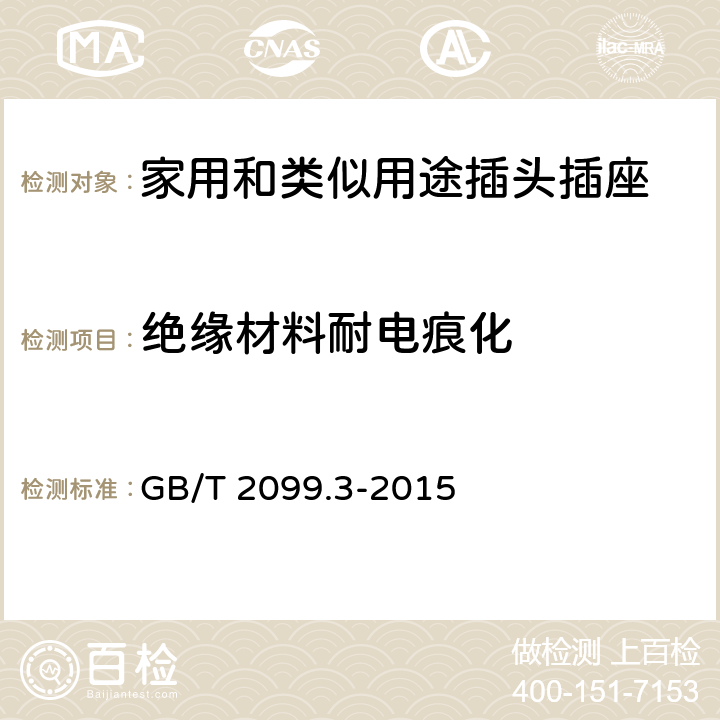 MA CNAS AC ilac-MRA

检测对象：家用和类似用途插头插座

检测项目：绝缘材料耐电痕化

检测标准：GB/T 2099.3-2015

百检
Baijiantest.com

做检测 上百检
400-151-7153